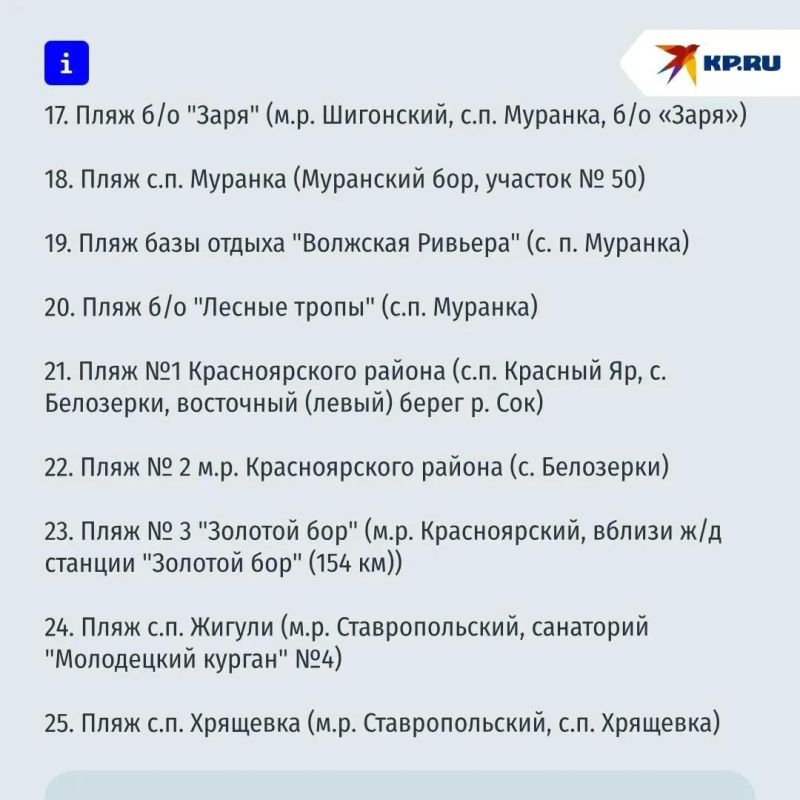 i

KP.RU

17. Пляж б/о "Заря" (м.р. Шигонский, с.п. Муранка, б/о «Заря»)

18. Пляж с.п. Муранка (Муранский бор, участок № 50)

19. Пляж базы отдыха "Волжская Ривьера" (с. п. Муранка)

20. Пляж б/о "Лесные тропы" (с.п. Муранка)

21. Пляж №1 Красноярского района (с.п. Красный Яр, с. Белозерки, восточный (левый) берег р. Сок)

22. Пляж № 2 м.р. Красноярского района (с. Белозерки)

23. Пляж № 3 "Золотой бор" (м.р. Красноярский, вблизи ж/д станции "Золотой бор" (154 км))

24. Пляж с.п. Жигули (м.р. Ставропольский, санаторий "Молодецкий курган" №4)

25. Пляж с.п. Хрящевка (м.р. Ставропольский, с.п. Хрящевка)